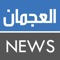 العجمان

NEWS